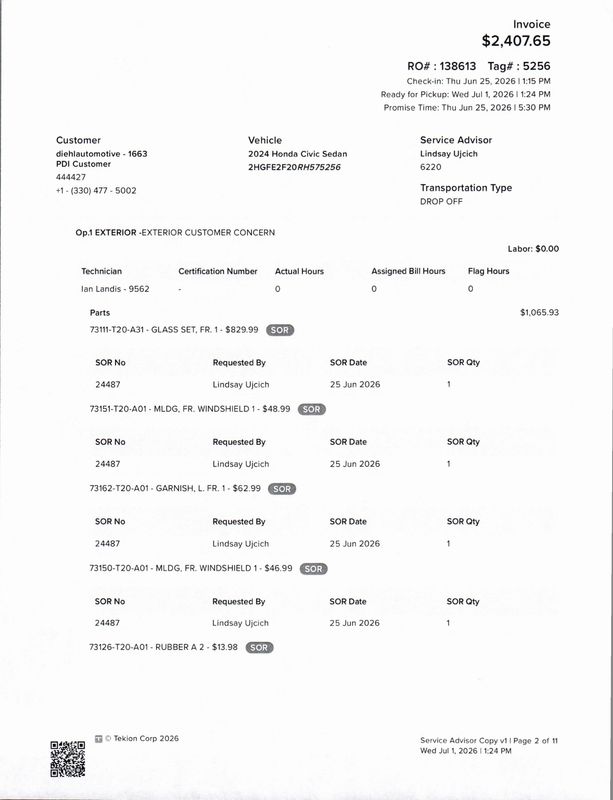 Invoice
$2,407.65

RO# : 138613 Tag# : 5256
Check-in: Thu Jun 25, 2026 | 1:15 PM
Ready for Pickup: Wed Jul 1, 2026 | 1:24 PM
Promise Time: Thu Jun 25, 2026 | 5:30 PM

Customer
diehlautomotive - 1663
PDI Customer
444427
+1 - (330) 477 - 5002

Vehicle
2024 Honda Civic Sedan
2HGFE2F20RH575256

Service Advisor
Lindsay Ujcich
6220

Transportation Type
DROP OFF

Op.1 EXTERIOR -EXTERIOR CUSTOMER CONCERN

Labor: $0.00

| Technician | Certification Number | Actual Hours | Assigned Bill Hours | Flag Hours |
|---|---|---|---|---|
| Ian Landis - 9562 | - | 0 | 0 | 0 |

Parts
$1,065.93

73111-T20-A31 - GLASS SET, FR. 1 - $829.99 SOR

| SOR No | Requested By | SOR Date | SOR Qty |
|---|---|---|---|
| 24487 | Lindsay Ujcich | 25 Jun 2026 | 1 |

73151-T20-A01 - MLDG, FR. WINDSHIELD 1 - $48.99 SOR

| SOR No | Requested By | SOR Date | SOR Qty |
|---|---|---|---|
| 24487 | Lindsay Ujcich | 25 Jun 2026 | 1 |

73162-T20-A01 - GARNISH, L. FR. 1 - $62.99 SOR

| SOR No | Requested By | SOR Date | SOR Qty |
|---|---|---|---|
| 24487 | Lindsay Ujcich | 25 Jun 2026 | 1 |

73150-T20-A01 - MLDG, FR. WINDSHIELD 1 - $46.99 SOR

| SOR No | Requested By | SOR Date | SOR Qty |
|---|---|---|---|
| 24487 | Lindsay Ujcich | 25 Jun 2026 | 1 |

73126-T20-A01 - RUBBER A 2 - $13.98 SOR

© Tekion Corp 2026

Service Advisor Copy v1 | Page 2 of 11
Wed Jul 1, 2026 | 1:24 PM